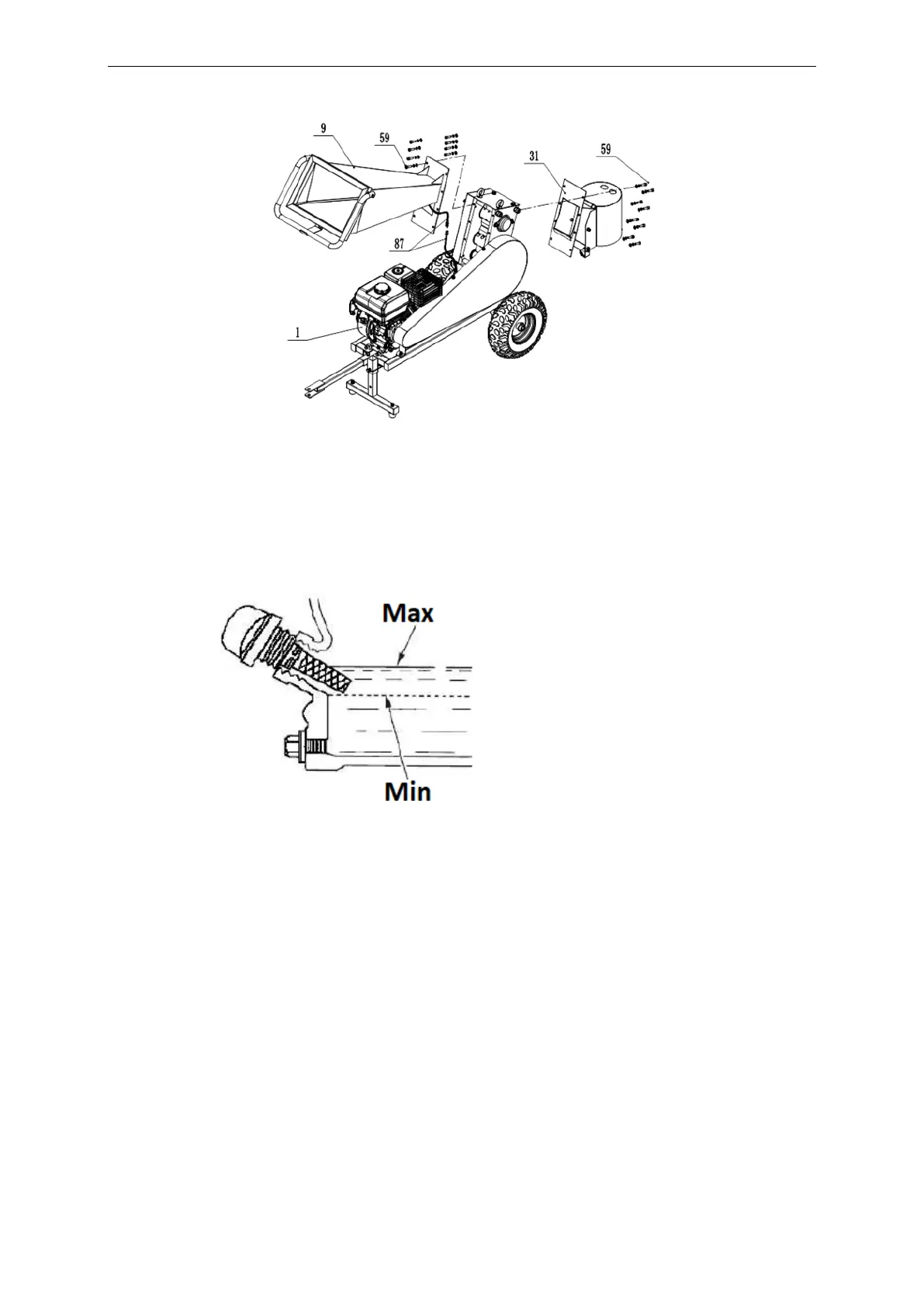 9
59
31
59
87
1

Max
Min